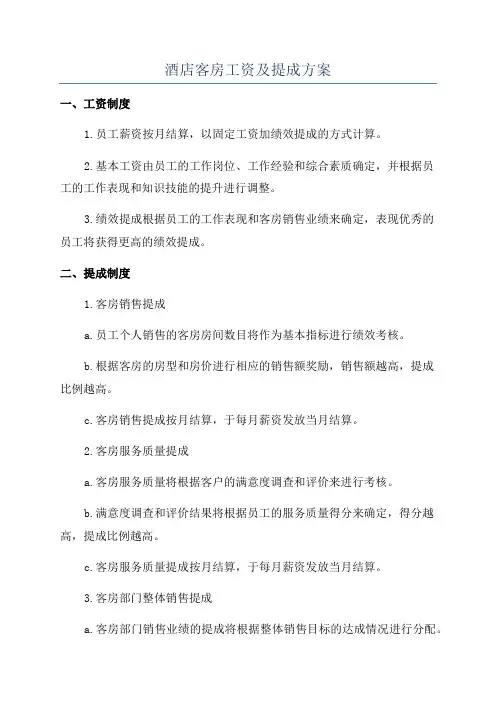 酒店客房工资及提成方案

一、工资制度

1.员工薪资按月结算，以固定工资加绩效提成的方式计算。

2.基本工资由员工的工作岗位、工作经验和综合素质确定，并根据员工的工作表现和知识技能的提升进行调整。

3.绩效提成根据员工的工作表现和客房销售业绩来确定，表现优秀的员工将获得更高的绩效提成。

二、提成制度

1.客房销售提成

a.员工个人销售的客房房间数目将作为基本指标进行绩效考核。

b.根据客房的房型和房价进行相应的销售额奖励，销售额越高，提成比例越高。

c.客房销售提成按月结算，于每月薪资发放当月结算。

2.客房服务质量提成

a.客房服务质量将根据客户的满意度调查和评价来进行考核。

b.满意度调查和评价结果将根据员工的服务质量得分来确定，得分越高，提成比例越高。

c.客房服务质量提成按月结算，于每月薪资发放当月结算。

3.客房部门整体销售提成

a.客房部门销售业绩的提成将根据整体销售目标的达成情况进行分配。